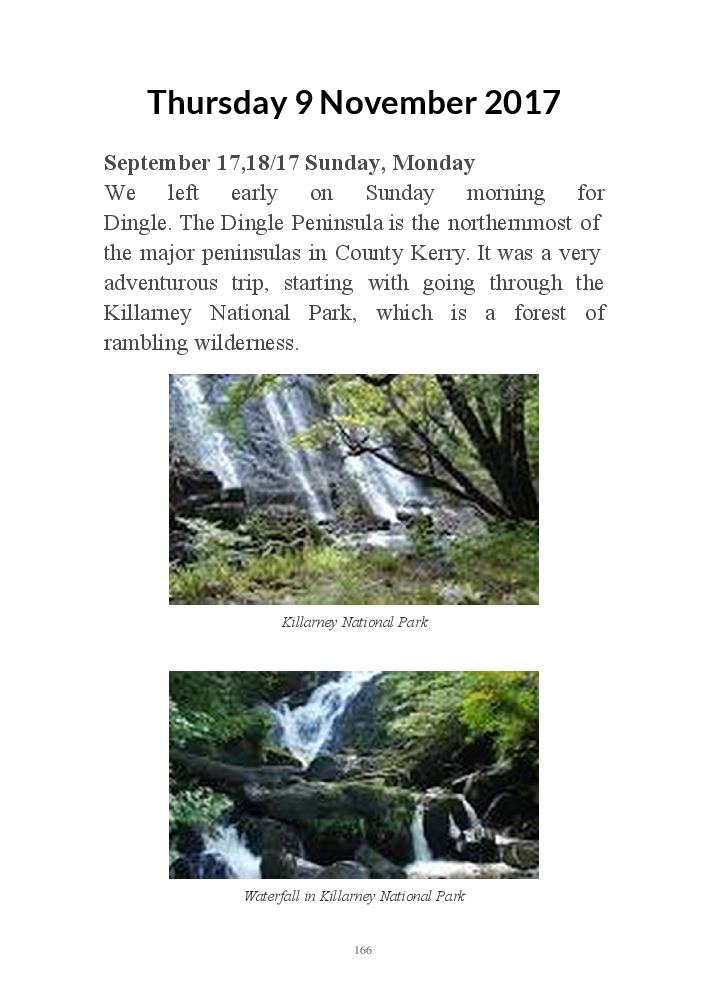 Thursday 9 November 2017

September 17,18/17 Sunday, Monday

We left early on Sunday morning for Dingle. The Dingle Peninsula is the northernmost of the major peninsulas in County Kerry. It was a very adventurous trip, starting with going through the Killarney National Park, which is a forest of rambling wilderness.

Killarney National Park

Waterfall in Killarney National Park

166